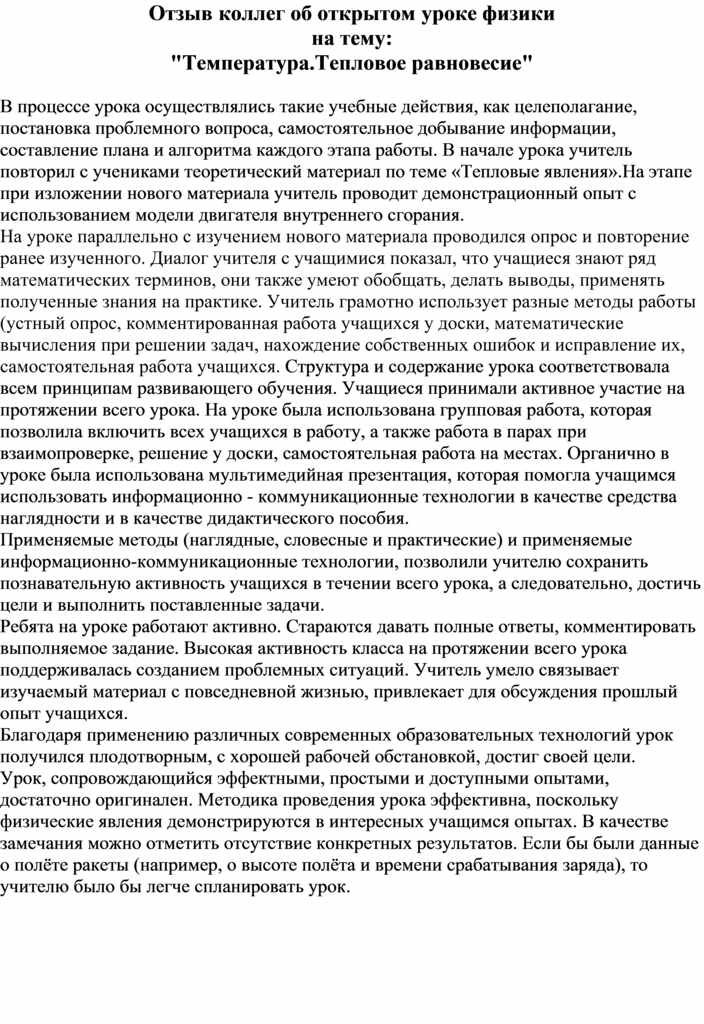 Отзыв коллег об открытом уроке физики
на тему:
"Температура.Тепловое равновесие"

В процессе урока осуществлялись такие учебные действия, как целеполагание, постановка проблемного вопроса, самостоятельное добывание информации, составление плана и алгоритма каждого этапа работы. В начале урока учитель повторил с учениками теоретический материал по теме «Тепловые явления».На этапе при изложении нового материала учитель проводит демонстрационный опыт с использованием модели двигателя внутреннего сгорания.
На уроке параллельно с изучением нового материала проводился опрос и повторение ранее изученного. Диалог учителя с учащимися показал, что учащиеся знают ряд математических терминов, они также умеют обобщать, делать выводы, применять полученные знания на практике. Учитель грамотно использует разные методы работы (устный опрос, комментированная работа учащихся у доски, математические вычисления при решении задач, нахождение собственных ошибок и исправление их, самостоятельная работа учащихся. Структура и содержание урока соответствовала всем принципам развивающего обучения. Учащиеся принимали активное участие на протяжении всего урока. На уроке была использована групповая работа, которая позволила включить всех учащихся в работу, а также работа в парах при взаимопроверке, решение у доски, самостоятельная работа на местах. Органично в уроке была использована мультимедийная презентация, которая помогла учащимся использовать информационно - коммуникационные технологии в качестве средства наглядности и в качестве дидактического пособия.
Применяемые методы (наглядные, словесные и практические) и применяемые информационно-коммуникационные технологии, позволили учителю сохранить познавательную активность учащихся в течении всего урока, а следовательно, достичь цели и выполнить поставленные задачи.
Ребята на уроке работают активно. Стараются давать полные ответы, комментировать выполняемое задание. Высокая активность класса на протяжении всего урока поддерживалась созданием проблемных ситуаций. Учитель умело связывает изучаемый материал с повседневной жизнью, привлекает для обсуждения прошлый опыт учащихся.
Благодаря применению различных современных образовательных технологий урок получился плодотворным, с хорошей рабочей обстановкой, достиг своей цели.
Урок, сопровождающийся эффектными, простыми и доступными опытами, достаточно оригинален. Методика проведения урока эффективна, поскольку физические явления демонстрируются в интересных учащимся опытах. В качестве замечания можно отметить отсутствие конкретных результатов. Если бы были данные о полёте ракеты (например, о высоте полёта и времени срабатывания заряда), то учителю было бы легче спланировать урок.